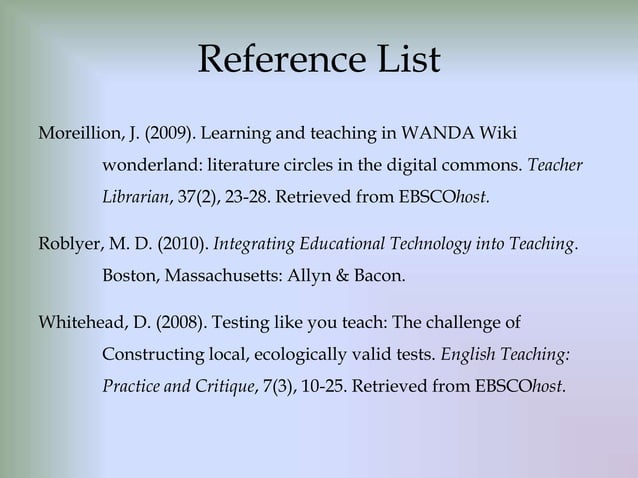 Reference List

Moreillion, J. (2009). Learning and teaching in WANDA Wiki wonderland: literature circles in the digital commons. Teacher Librarian, 37(2), 23-28. Retrieved from EBSCOhost.

Roblyer, M. D. (2010). Integrating Educational Technology into Teaching. Boston, Massachusetts: Allyn & Bacon.

Whitehead, D. (2008). Testing like you teach: The challenge of Constructing local, ecologically valid tests. English Teaching: Practice and Critique, 7(3), 10-25. Retrieved from EBSCOhost.